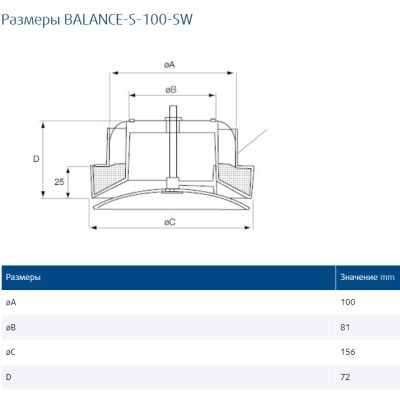 Размеры BALANCE-S-100-SW

øA

øB

D

25

øC

| Размеры | Значение mm |
|---|---|
| øA | 100 |
| øB | 81 |
| øC | 156 |
| D | 72 |